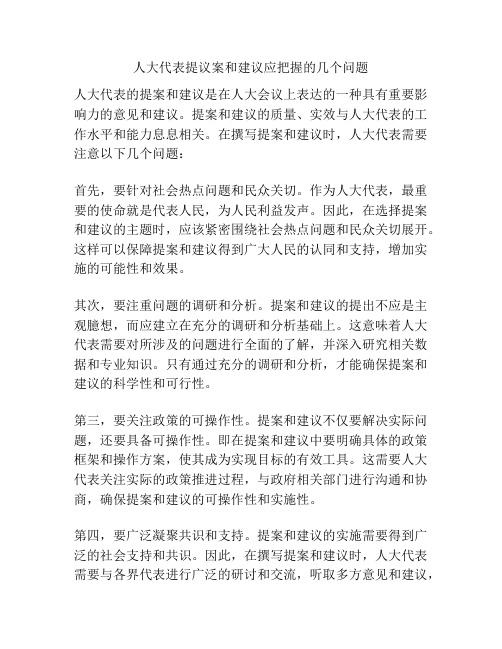 人大代表提议案和建议应把握的几个问题

人大代表的提案和建议是在人大会议上表达的一种具有重要影响力的意见和建议。提案和建议的质量、实效与人大代表的工作水平和能力息息相关。在撰写提案和建议时，人大代表需要注意以下几个问题：

首先，要针对社会热点问题和民众关切。作为人大代表，最重要的使命就是代表人民，为人民利益发声。因此，在选择提案和建议的主题时，应该紧密围绕社会热点问题和民众关切展开。这样可以保障提案和建议得到广大人民的认同和支持，增加实施的可能性和效果。

其次，要注重问题的调研和分析。提案和建议的提出不应是主观臆想，而应建立在充分的调研和分析基础上。这意味着人大代表需要对所涉及的问题进行全面的了解，并深入研究相关数据和专业知识。只有通过充分的调研和分析，才能确保提案和建议的科学性和可行性。

第三，要关注政策的可操作性。提案和建议不仅要解决实际问题，还要具备可操作性。即在提案和建议中要明确具体的政策框架和操作方案，使其成为实现目标的有效工具。这需要人大代表关注实际的政策推进过程，与政府相关部门进行沟通和协商，确保提案和建议的可操作性和实施性。

第四，要广泛凝聚共识和支持。提案和建议的实施需要得到广泛的社会支持和共识。因此，在撰写提案和建议时，人大代表需要与各界代表进行广泛的研讨和交流，听取多方意见和建议，